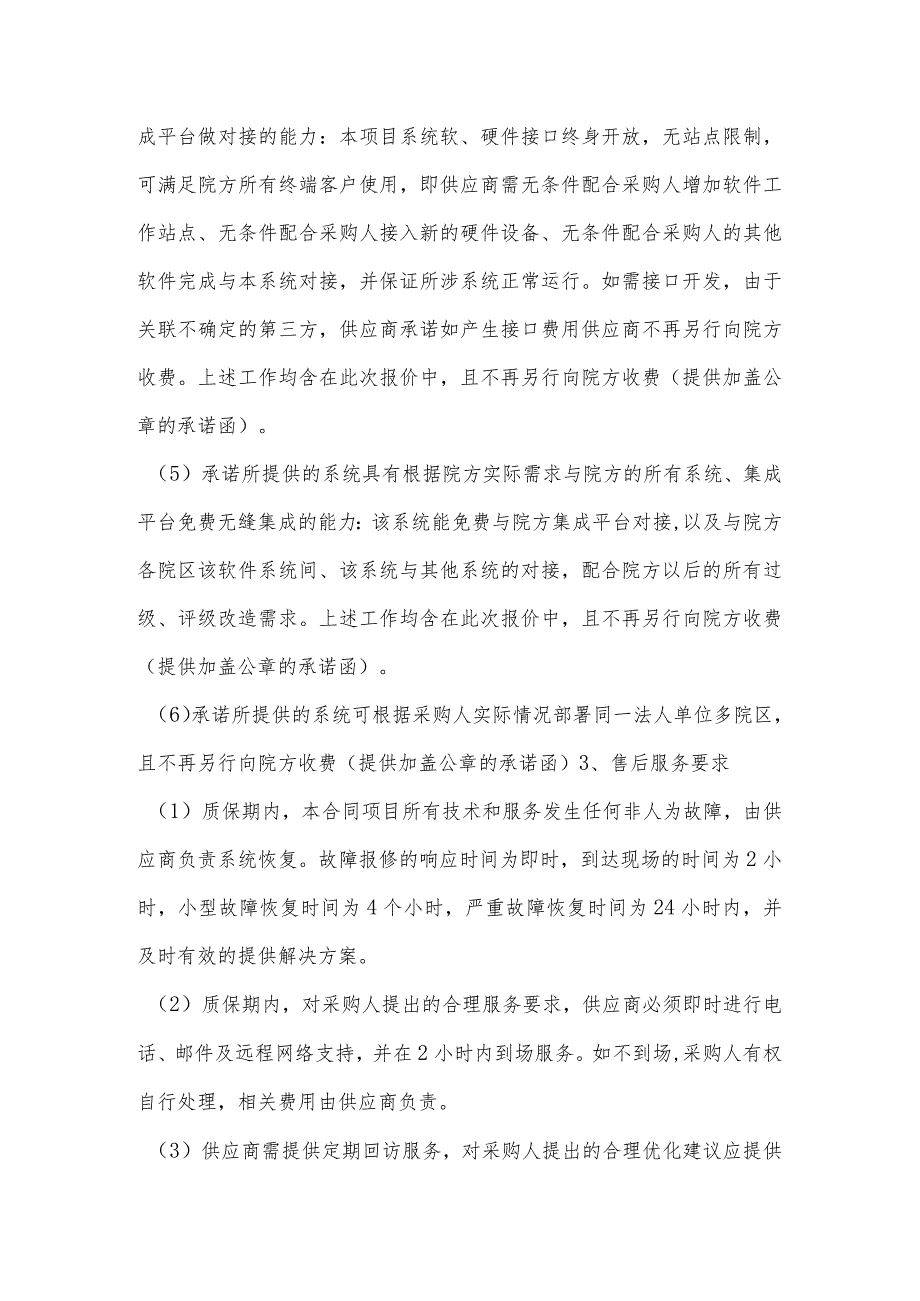 成平台做对接的能力：本项目系统软、硬件接口终身开放，无站点限制，可满足院方所有终端客户使用，即供应商需无条件配合采购人增加软件工作站点、无条件配合采购人接入新的硬件设备、无条件配合采购人的其他软件完成与本系统对接，并保证所涉系统正常运行。如需接口开发，由于关联不确定的第三方，供应商承诺如产生接口费用供应商不再另行向院方收费。上述工作均含在此次报价中，且不再另行向院方收费（提供加盖公章的承诺函）。

（5）承诺所提供的系统具有根据院方实际需求与院方的所有系统、集成平台免费无缝集成的能力:该系统能免费与院方集成平台对接,以及与院方各院区该软件系统间、该系统与其他系统的对接，配合院方以后的所有过级、评级改造需求。上述工作均含在此次报价中，且不再另行向院方收费（提供加盖公章的承诺函）。

(6)承诺所提供的系统可根据采购人实际情况部署同一法人单位多院区，且不再另行向院方收费（提供加盖公章的承诺函）3、售后服务要求

（1）质保期内，本合同项目所有技术和服务发生任何非人为故障，由供应商负责系统恢复。故障报修的响应时间为即时，到达现场的时间为2小时，小型故障恢复时间为4个小时，严重故障恢复时间为24小时内，并及时有效的提供解决方案。

（2）质保期内，对采购人提出的合理服务要求，供应商必须即时进行电话、邮件及远程网络支持，并在2小时内到场服务。如不到场,采购人有权自行处理，相关费用由供应商负责。

（3）供应商需提供定期回访服务，对采购人提出的合理优化建议应提供